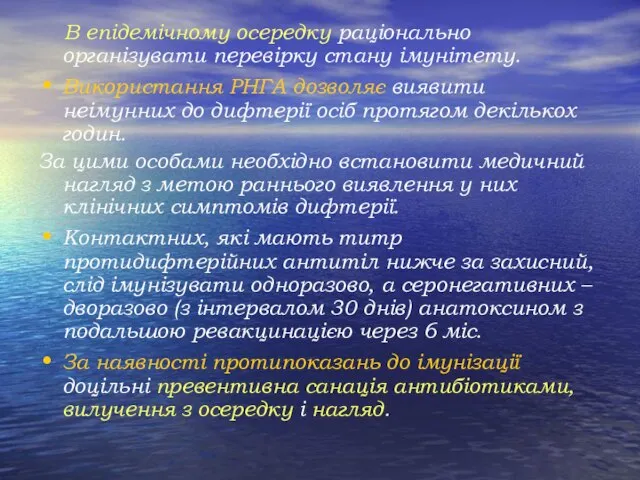 В епідемічному осередку раціонально організувати перевірку стану імунітету.

• Використання РНГА дозволяє виявити неімунних до дифтерії осіб протягом декількох годин.

За цими особами необхідно встановити медичний нагляд з метою раннього виявлення у них клінічних симптомів дифтерії.

• Контактних, які мають титр протидифтерійних антитіл нижче за захисний, слід імунізувати одноразово, а серонегативних – дворазово (з інтервалом 30 днів) анатоксином з подальшою ревакцинацією через 6 міс.

• За наявності протипоказань до імунізації доцільні превентивна санація антибіотиками, вилучення з осередку і нагляд.